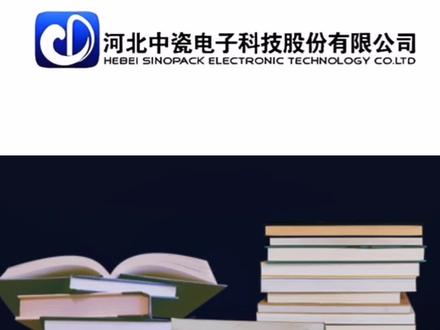 河北中瓷电子科技股份有限公司
HEBEI SINOPACK ELECTRONIC TECHNOLOGY CO.LTD